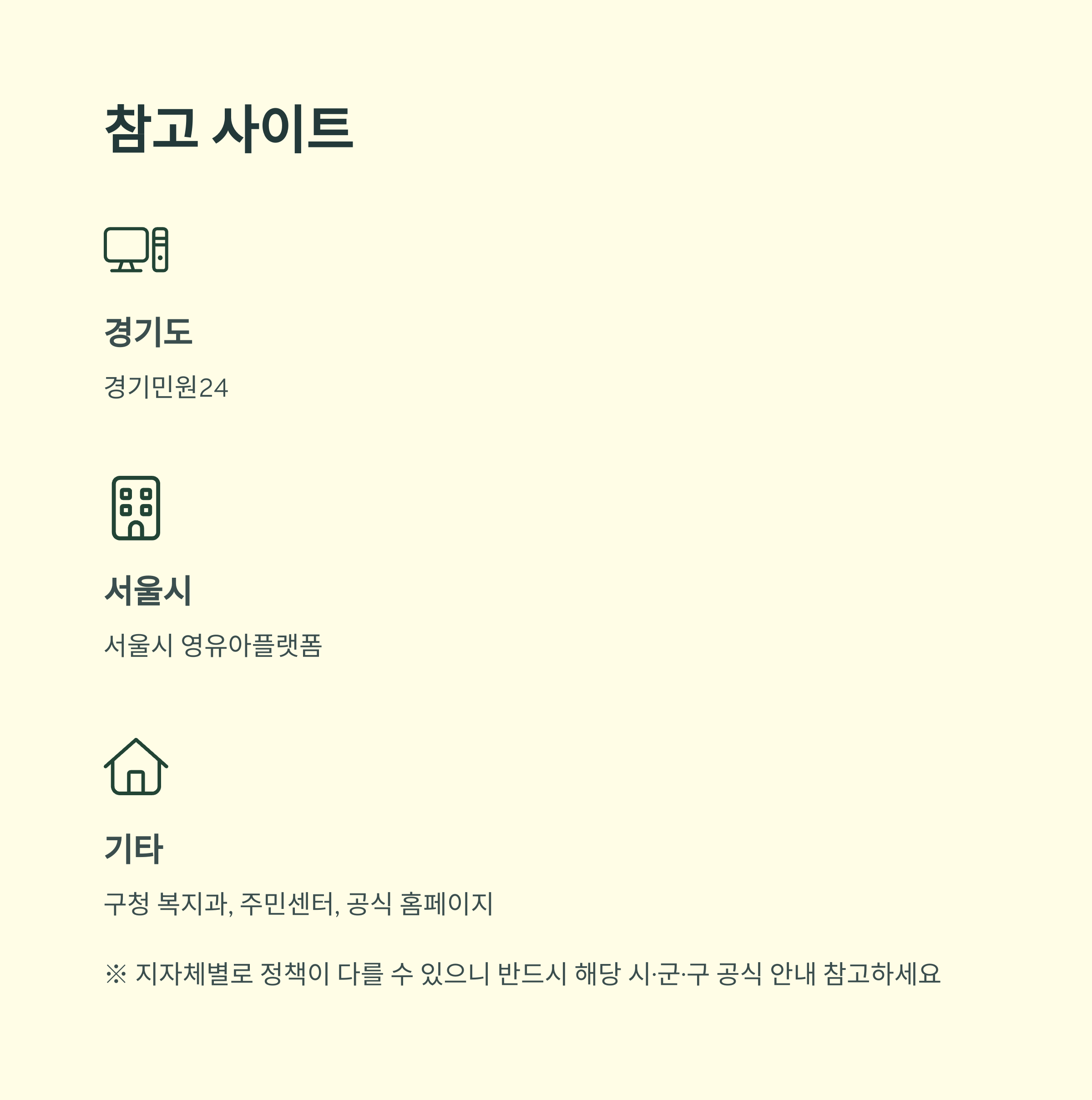 참고 사이트

경기도

경기민원24

서울시

서울시 영유아플랫폼

기타

구청 복지과, 주민센터, 공식 홈페이지

※ 지자체별로 정책이 다를 수 있으니 반드시 해당 시·군·구 공식 안내 참고하세요